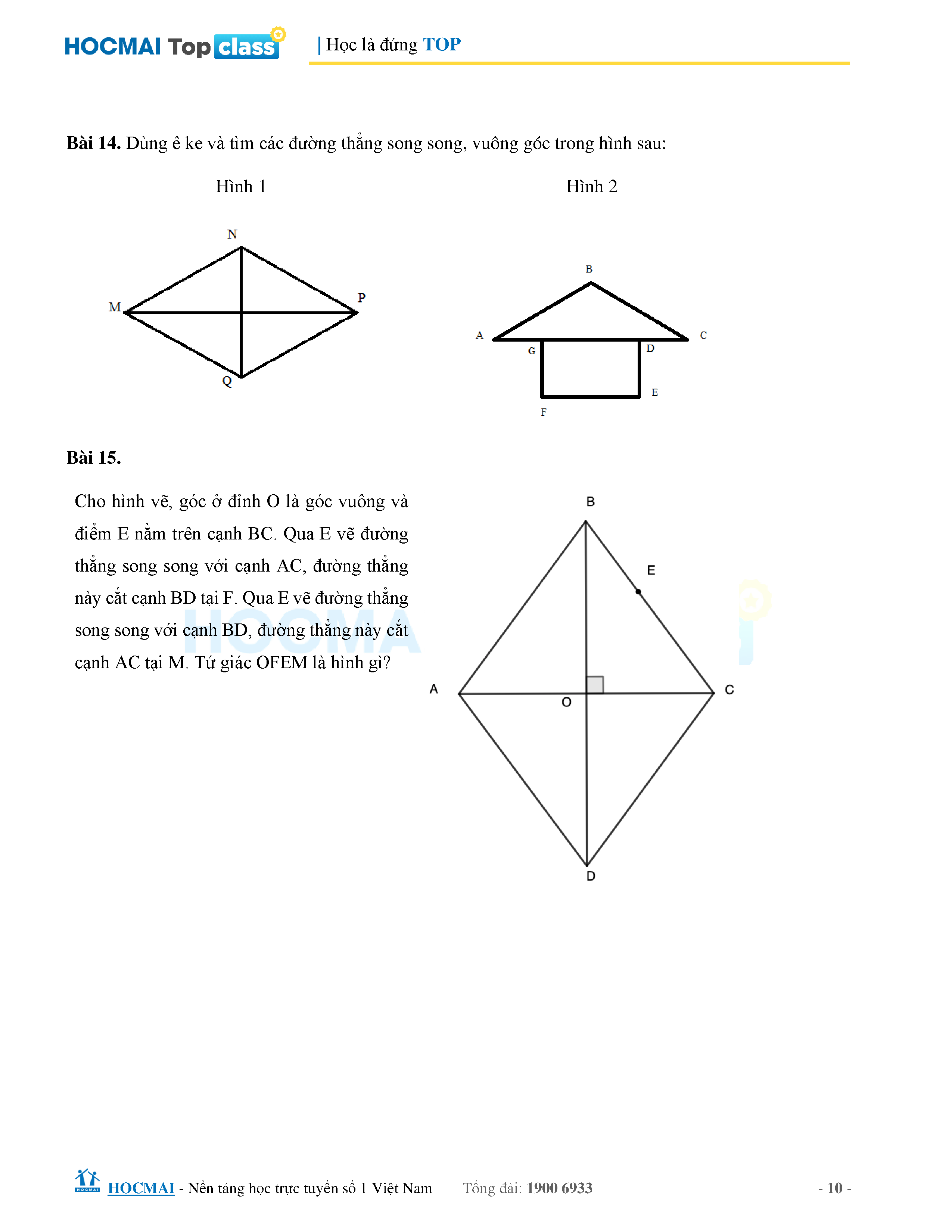 HOCMAI Top class | Học là đứng TOP

**Bài 14.** Dùng ê ke và tìm các đường thẳng song song, vuông góc trong hình sau:

Hình 1

N
M
P
Q

Hình 2

B
A
C
G
D
E
F

**Bài 15.**

Cho hình vẽ, góc ở đỉnh O là góc vuông và điểm E nằm trên cạnh BC. Qua E vẽ đường thẳng song song với cạnh AC, đường thẳng này cắt cạnh BD tại F. Qua E vẽ đường thẳng song song với cạnh BD, đường thẳng này cắt cạnh AC tại M. Tứ giác OFEM là hình gì?

B
E
A
O
C
D

HOCMAI

HOCMAI - Nền tảng học trực tuyến số 1 Việt Nam Tổng đài: 1900 6933 - 10 -